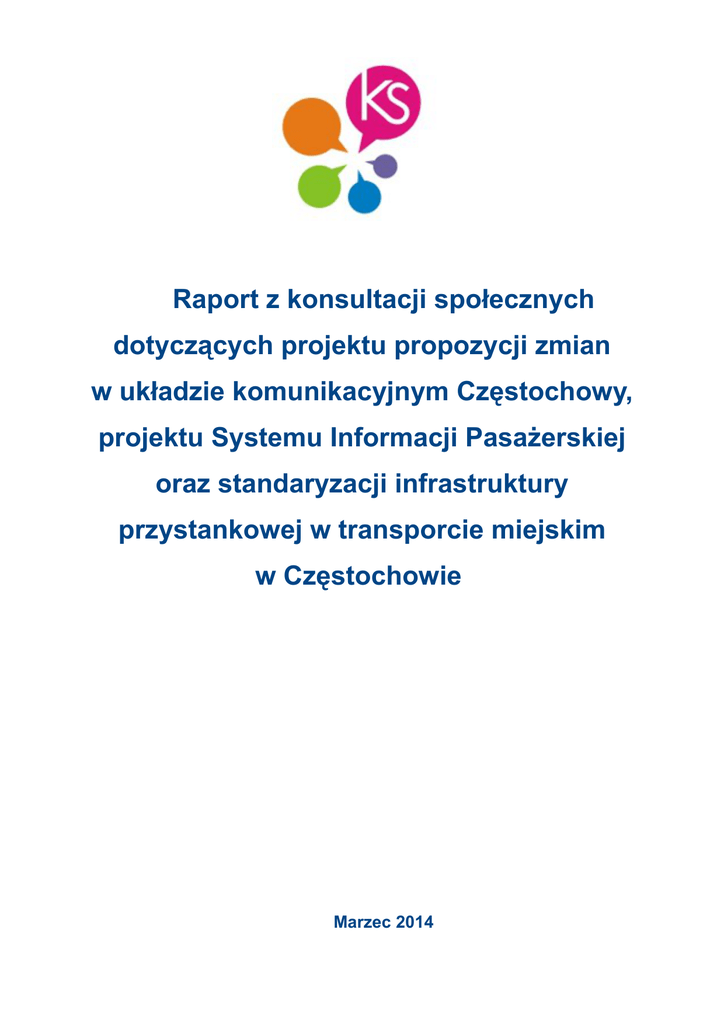 KS

Raport z konsultacji społecznych dotyczących projektu propozycji zmian w układzie komunikacyjnym Częstochowy, projektu Systemu Informacji Pasażerskiej oraz standaryzacji infrastruktury przystankowej w transporcie miejskim w Częstochowie

Marzec 2014